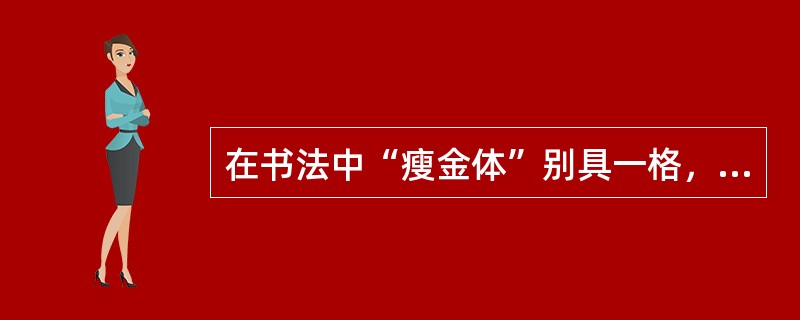 在书法中“瘦金体”别具一格，...